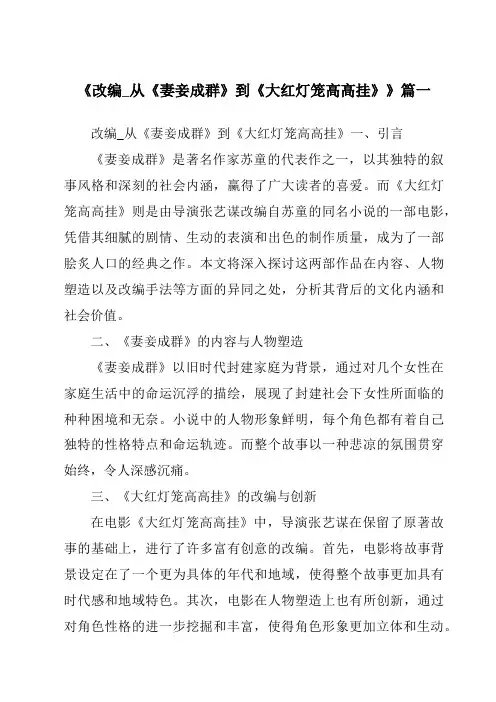 《改编_从《妻妾成群》到《大红灯笼高高挂》》篇一

改编_从《妻妾成群》到《大红灯笼高高挂》一、引言

《妻妾成群》是著名作家苏童的代表作之一，以其独特的叙事风格和深刻的社会内涵，赢得了广大读者的喜爱。而《大红灯笼高高挂》则是由导演张艺谋改编自苏童的同名小说的一部电影，凭借其细腻的剧情、生动的表演和出色的制作质量，成为了一部脍炙人口的经典之作。本文将深入探讨这两部作品在内容、人物塑造以及改编手法等方面的异同之处，分析其背后的文化内涵和社会价值。

二、《妻妾成群》的内容与人物塑造

《妻妾成群》以旧时代封建家庭为背景，通过对几个女性在家庭生活中的命运沉浮的描绘，展现了封建社会下女性所面临的种种困境和无奈。小说中的人物形象鲜明，每个角色都有着自己独特的性格特点和命运轨迹。而整个故事以一种悲凉的氛围贯穿始终，令人深感沉痛。

三、《大红灯笼高高挂》的改编与创新

在电影《大红灯笼高高挂》中，导演张艺谋在保留了原著故事的基础上，进行了许多富有创意的改编。首先，电影将故事背景设定在了一个更为具体的年代和地域，使得整个故事更加具有时代感和地域特色。其次，电影在人物塑造上也有所创新，通过对角色性格的进一步挖掘和丰富，使得角色形象更加立体和生动。